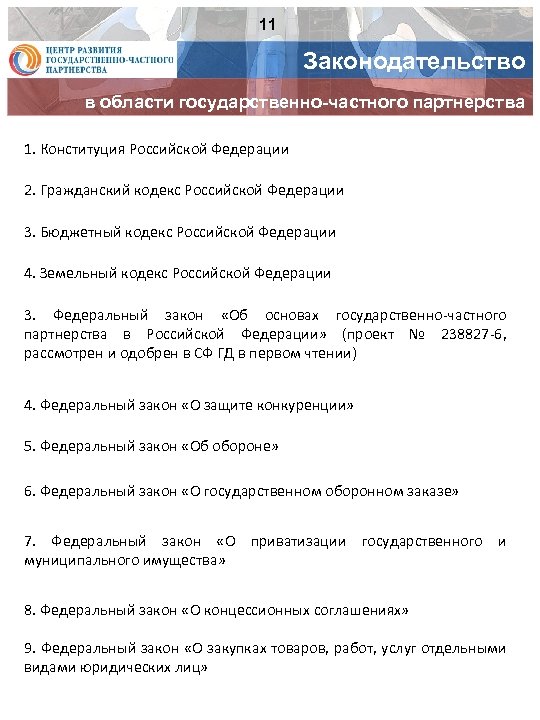 11

ЦЕНТР РАЗВИТИЯ ГОСУДАРСТВЕННО-ЧАСТНОГО ПАРТНЕРСТВА

Законодательство

в области государственно-частного партнерства

1. Конституция Российской Федерации

2. Гражданский кодекс Российской Федерации

3. Бюджетный кодекс Российской Федерации

4. Земельный кодекс Российской Федерации

3. Федеральный закон «Об основах государственно-частного партнерства в Российской Федерации» (проект № 238827-6, рассмотрен и одобрен в СФ ГД в первом чтении)

4. Федеральный закон «О защите конкуренции»

5. Федеральный закон «Об обороне»

6. Федеральный закон «О государственном оборонном заказе»

7. Федеральный закон «О приватизации государственного и муниципального имущества»

8. Федеральный закон «О концессионных соглашениях»

9. Федеральный закон «О закупках товаров, работ, услуг отдельными видами юридических лиц»